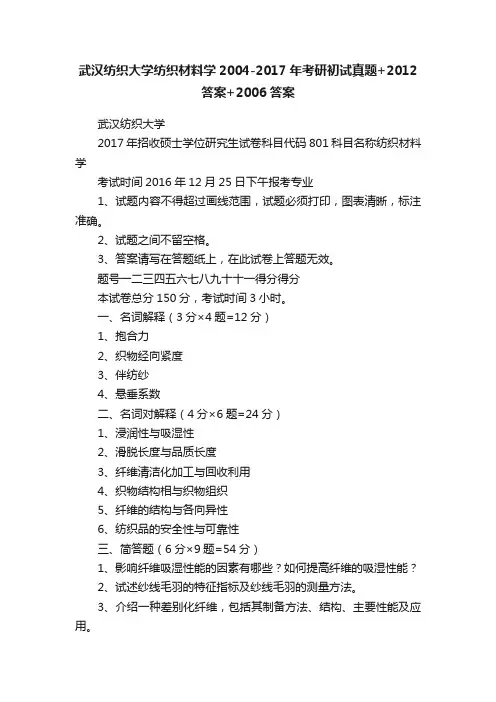 武汉纺织大学纺织材料学 2004-2017 年考研初试真题+2012 答案+2006 答案

武汉纺织大学

2017 年招收硕士学位研究生试卷科目代码 801 科目名称纺织材料学

考试时间 2016 年 12 月 25 日下午报考专业

1、试题内容不得超过画线范围，试题必须打印，图表清晰，标注准确。

2、试题之间不留空格。

3、答案请写在答题纸上，在此试卷上答题无效。

题号一二三四五六七八九十十一得分得分

本试卷总分 150 分，考试时间 3 小时。

一、名词解释（3 分×4 题=12 分）

1、抱合力

2、织物经向紧度

3、伴纺纱

4、悬垂系数

二、名词对解释（4 分×6 题=24 分）

1、浸润性与吸湿性

2、滑脱长度与品质长度

3、纤维清洁化加工与回收利用

4、织物结构相与织物组织

5、纤维的结构与各向异性

6、纺织品的安全性与可靠性

三、简答题（6 分×9 题=54 分）

1、影响纤维吸湿性能的因素有哪些？如何提高纤维的吸湿性能？

2、试述纱线毛羽的特征指标及纱线毛羽的测量方法。

3、介绍一种差别化纤维，包括其制备方法、结构、主要性能及应用。